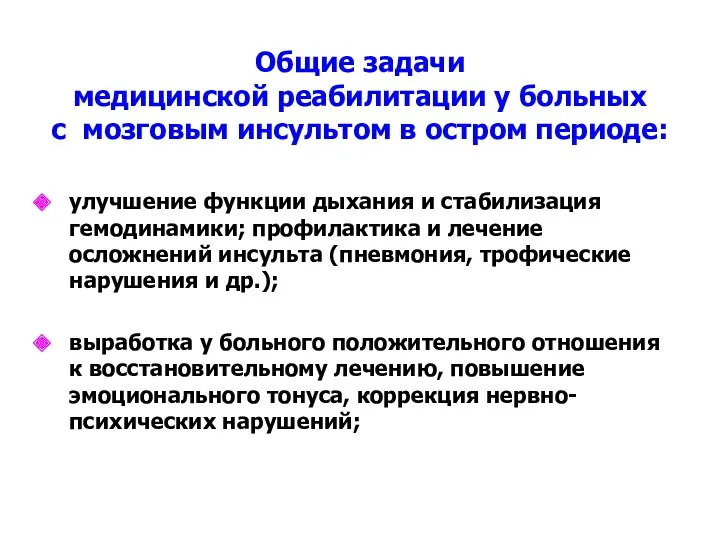 Общие задачи медицинской реабилитации у больных с мозговым инсультом в остром периоде:

улучшение функции дыхания и стабилизация гемодинамики; профилактика и лечение осложнений инсульта (пневмония, трофические нарушения и др.);

выработка у больного положительного отношения к восстановительному лечению, повышение эмоционального тонуса, коррекция нервно-психических нарушений;